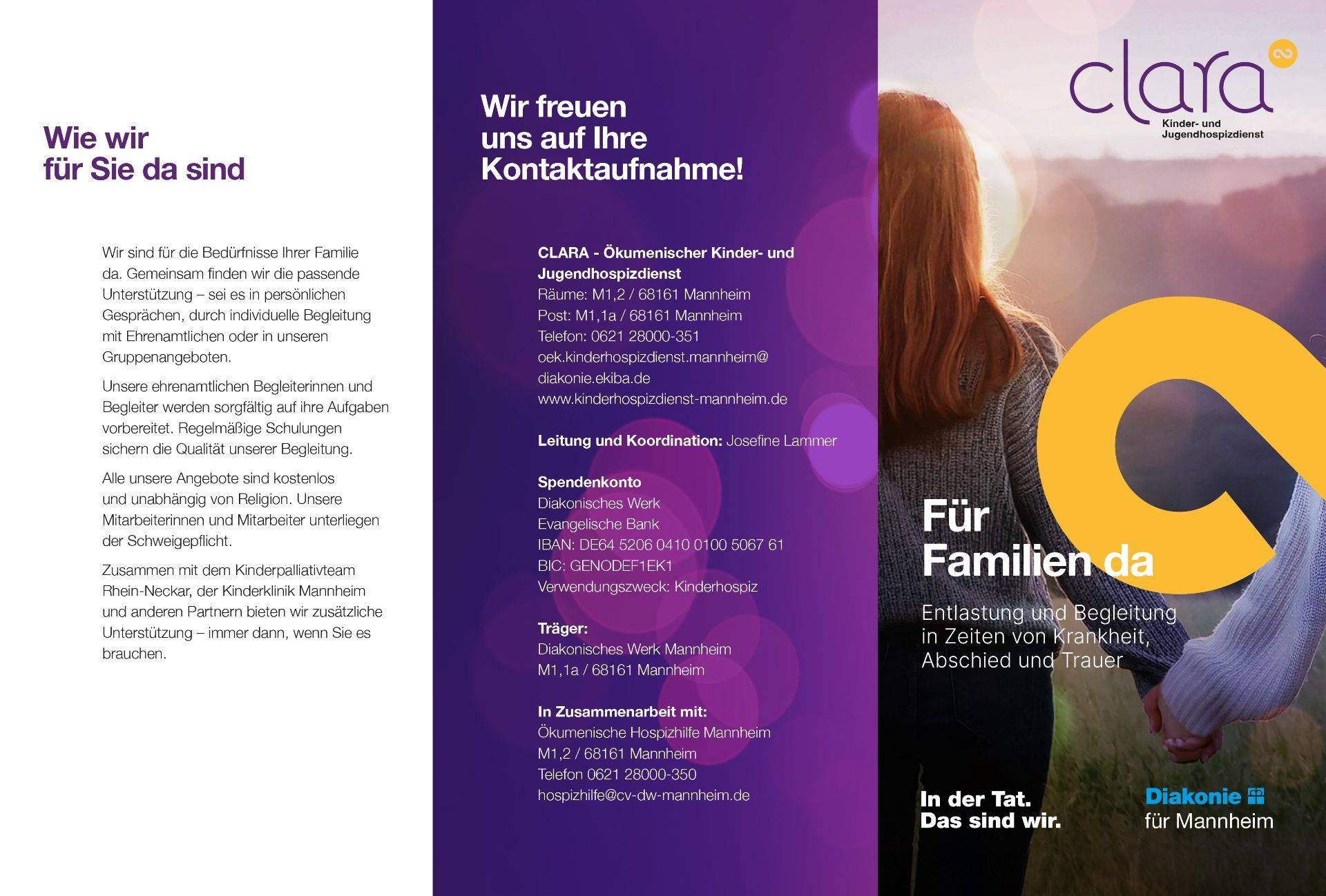 Wie wir für Sie da sind

Wir sind für die Bedürfnisse Ihrer Familie da. Gemeinsam finden wir die passende Unterstützung – sei es in persönlichen Gesprächen, durch individuelle Begleitung mit Ehrenamtlichen oder in unseren Gruppenangeboten.

Unsere ehrenamtlichen Begleiterinnen und Begleiter werden sorgfältig auf ihre Aufgaben vorbereitet. Regelmäßige Schulungen sichern die Qualität unserer Begleitung.

Alle unsere Angebote sind kostenlos und unabhängig von Religion. Unsere Mitarbeiterinnen und Mitarbeiter unterliegen der Schweigepflicht.

Zusammen mit dem Kinderpalliativteam Rhein-Neckar, der Kinderklinik Mannheim und anderen Partnern bieten wir zusätzliche Unterstützung – immer dann, wenn Sie es brauchen.

Wir freuen uns auf Ihre Kontaktaufnahme!

CLARA - Ökumenischer Kinder- und Jugendhospizdienst
Räume: M1,2 / 68161 Mannheim
Post: M1,1a / 68161 Mannheim
Telefon: 0621 28000-351
oek.kinderhospizdienst.mannheim@diakonie.ekiba.de
www.kinderhospizdienst-mannheim.de

Leitung und Koordination: Josefine Lammer

Spendenkonto
Diakonisches Werk
Evangelische Bank
IBAN: DE64 5206 0410 0100 5067 61
BIC: GENODEF1EK1
Verwendungszweck: Kinderhospiz

Träger:
Diakonisches Werk Mannheim
M1,1a / 68161 Mannheim

In Zusammenarbeit mit:
Ökumenische Hospizhilfe Mannheim
M1,2 / 68161 Mannheim
Telefon 0621 28000-350
hospizhilfe@cv-dw-mannheim.de

clara
Kinder- und Jugendhospizdienst

Für Familien da

Entlastung und Begleitung in Zeiten von Krankheit, Abschied und Trauer

In der Tat. Das sind wir.

Diakonie für Mannheim